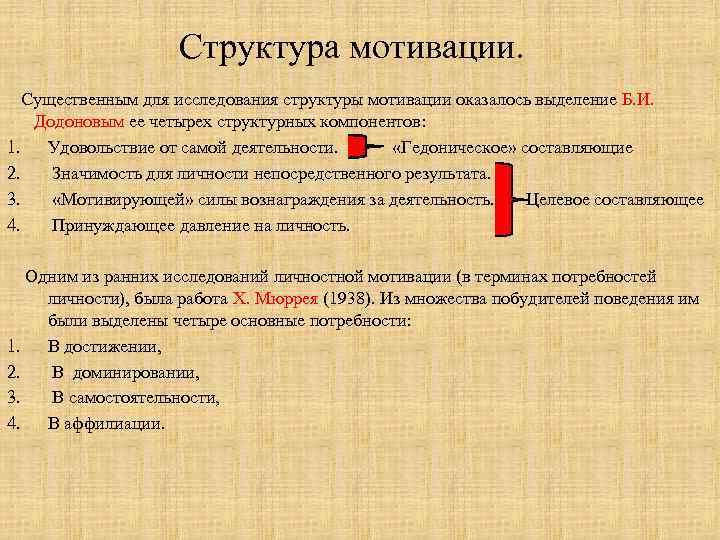 Структура мотивации.

Существенным для исследования структуры мотивации оказалось выделение Б.И. Додоновым ее четырех структурных компонентов:

1. Удовольствие от самой деятельности. «Гедоническое» составляющие
2. Значимость для личности непосредственного результата.
3. «Мотивирующей» силы вознаграждения за деятельность. Целевое составляющее
4. Принуждающее давление на личность.

Одним из ранних исследований личностной мотивации (в терминах потребностей личности), была работа Х. Мюррея (1938). Из множества побудителей поведения им были выделены четыре основные потребности:

1. В достижении,
2. В доминировании,
3. В самостоятельности,
4. В аффилиации.